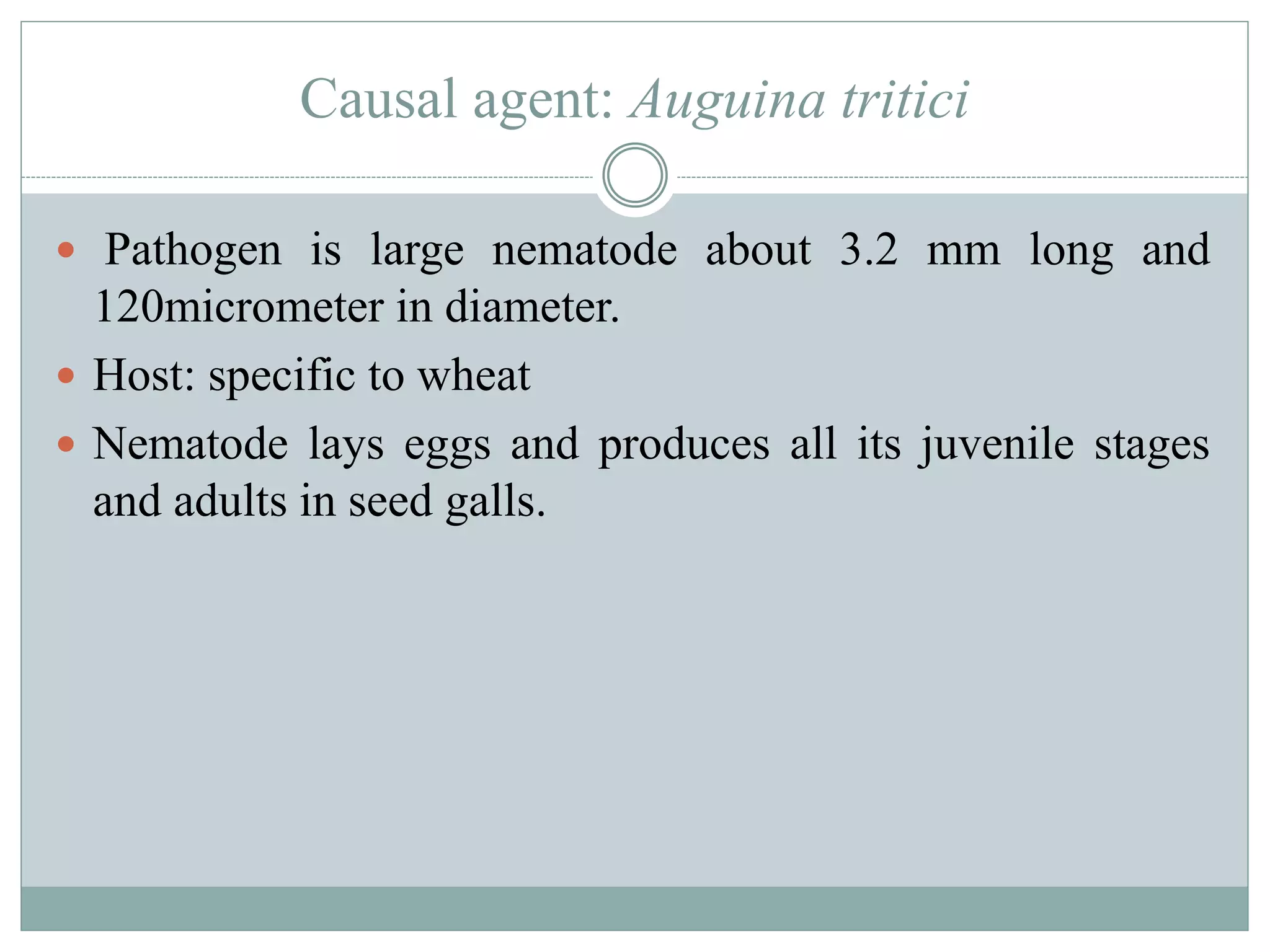 Causal agent: Auguina tritici

• Pathogen is large nematode about 3.2 mm long and 120micrometer in diameter.

• Host: specific to wheat

• Nematode lays eggs and produces all its juvenile stages and adults in seed galls.